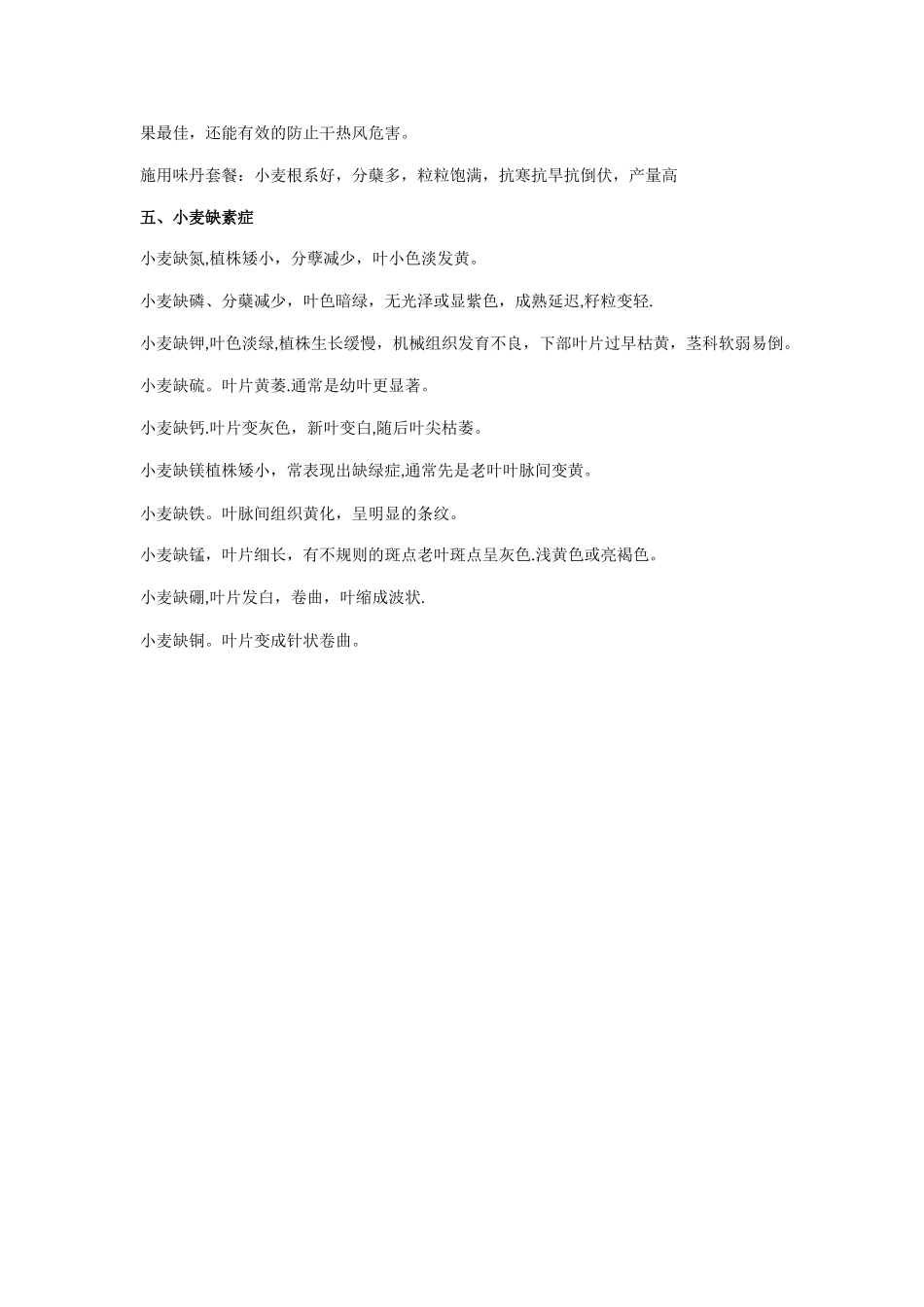 果最佳，还能有效的防止干热风危害。

施用味丹套餐：小麦根系好，分蘖多，粒粒饱满，抗寒抗旱抗倒伏，产量高

五、小麦缺素症

小麦缺氮,植株矮小，分孽减少，叶小色淡发黄。

小麦缺磷、分蘖减少，叶色暗绿，无光泽或显紫色，成熟延迟,籽粒变轻.

小麦缺钾,叶色淡绿,植株生长缓慢，机械组织发育不良，下部叶片过早枯黄，茎科软弱易倒。

小麦缺硫。叶片黄萎.通常是幼叶更显著。

小麦缺钙.叶片变灰色，新叶变白,随后叶尖枯萎。

小麦缺镁植株矮小，常表现出缺绿症,通常先是老叶叶脉间变黄。

小麦缺铁。叶脉间组织黄化，呈明显的条纹。

小麦缺锰，叶片细长，有不规则的斑点老叶斑点呈灰色.浅黄色或亮褐色。

小麦缺硼,叶片发白，卷曲，叶缩成波状.

小麦缺铜。叶片变成针状卷曲。